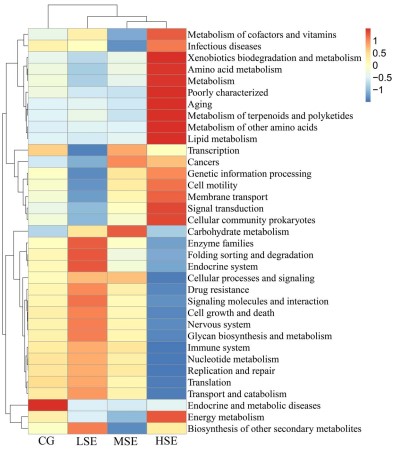 Metabolism of cofactors and vitamins
Infectious diseases
Xenobiotics biodegradation and metabolism
Amino acid metabolism
Metabolism
Poorly characterized
Aging
Metabolism of terpenoids and polyketides
Metabolism of other amino acids
Lipid metabolism
Transcription
Cancers
Genetic information processing
Cell motility
Membrane transport
Signal transduction
Cellular community prokaryotes
Carbohydrate metabolism
Enzyme families
Folding sorting and degradation
Endocrine system
Cellular processes and signaling
Drug resistance
Signaling molecules and interaction
Cell growth and death
Nervous system
Glycan biosynthesis and metabolism
Immune system
Nucleotide metabolism
Replication and repair
Translation
Transport and catabolism
Endocrine and metabolic diseases
Energy metabolism
Biosynthesis of other secondary metabolites

1
0.5
0
−0.5
−1

CG LSE MSE HSE